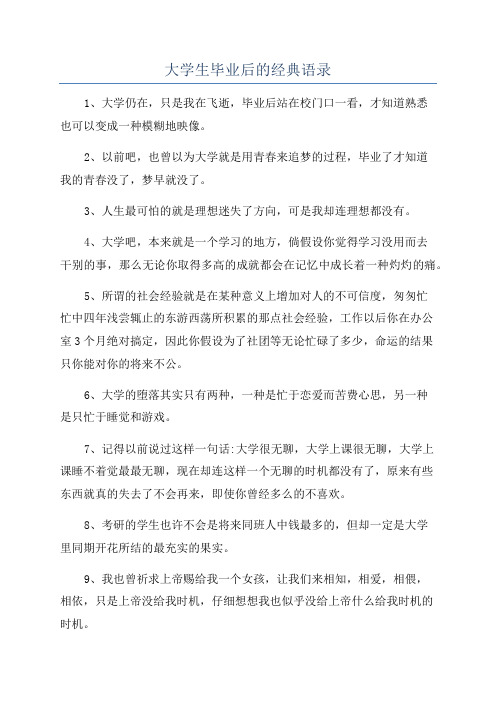 大学生毕业后的经典语录

1、大学仍在，只是我在飞逝，毕业后站在校门口一看，才知道熟悉也可以变成一种模糊地映像。

2、以前吧，也曾以为大学就是用青春来追梦的过程，毕业了才知道我的青春没了，梦早就没了。

3、人生最可怕的就是理想迷失了方向，可是我却连理想都没有。

4、大学吧，本来就是一个学习的地方，倘假设你觉得学习没用而去干别的事，那么无论你取得多高的成就都会在记忆中成长着一种灼灼的痛。

5、所谓的社会经验就是在某种意义上增加对人的不可信度，匆匆忙忙中四年浅尝辄止的东游西荡所积累的那点社会经验，工作以后你在办公室3个月绝对搞定，因此你假设为了社团等无论忙碌了多少，命运的结果只你能对你的将来不公。

6、大学的堕落其实只有两种，一种是忙于恋爱而苦费心思，另一种是只忙于睡觉和游戏。

7、记得以前说过这样一句话:大学很无聊，大学上课很无聊，大学上课睡不着觉最最无聊，现在却连这样一个无聊的时机都没有了，原来有些东西就真的失去了不会再来，即使你曾经多么的不喜欢。

8、考研的学生也许不会是将来同班人中钱最多的，但却一定是大学里同期开花所结的最充实的果实。

9、我也曾祈求上帝赐给我一个女孩，让我们来相知，相爱，相偎，相依，只是上帝没给我时机，仔细想想我也似乎没给上帝什么给我时机的时机。